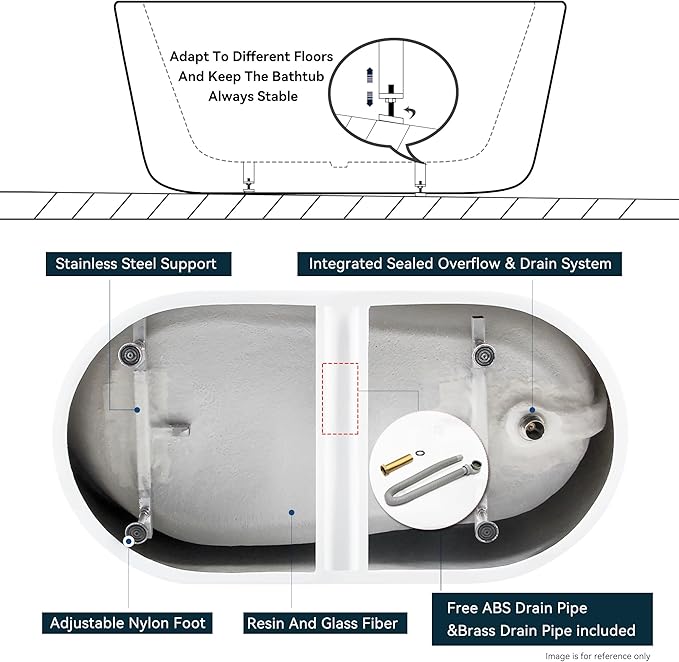 Adapt To Different Floors And Keep The Bathtub Always Stable

Stainless Steel Support

Integrated Sealed Overflow & Drain System

Adjustable Nylon Foot

Resin And Glass Fiber

Free ABS Drain Pipe &Brass Drain Pipe included

Image is for reference only